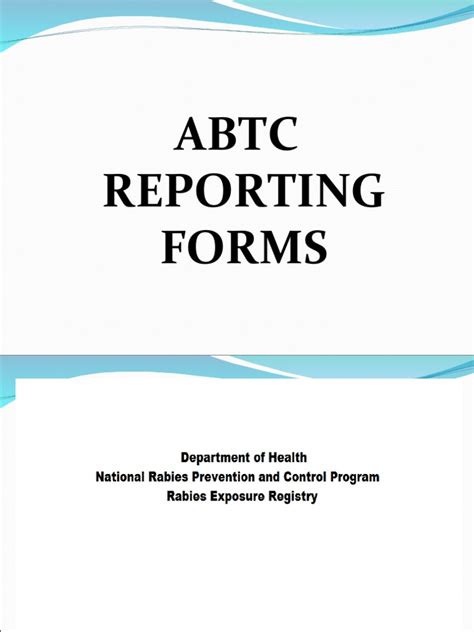 ABTC REPORTING FORMS

Department of Health
National Rabies Prevention and Control Program
Rabies Exposure Registry